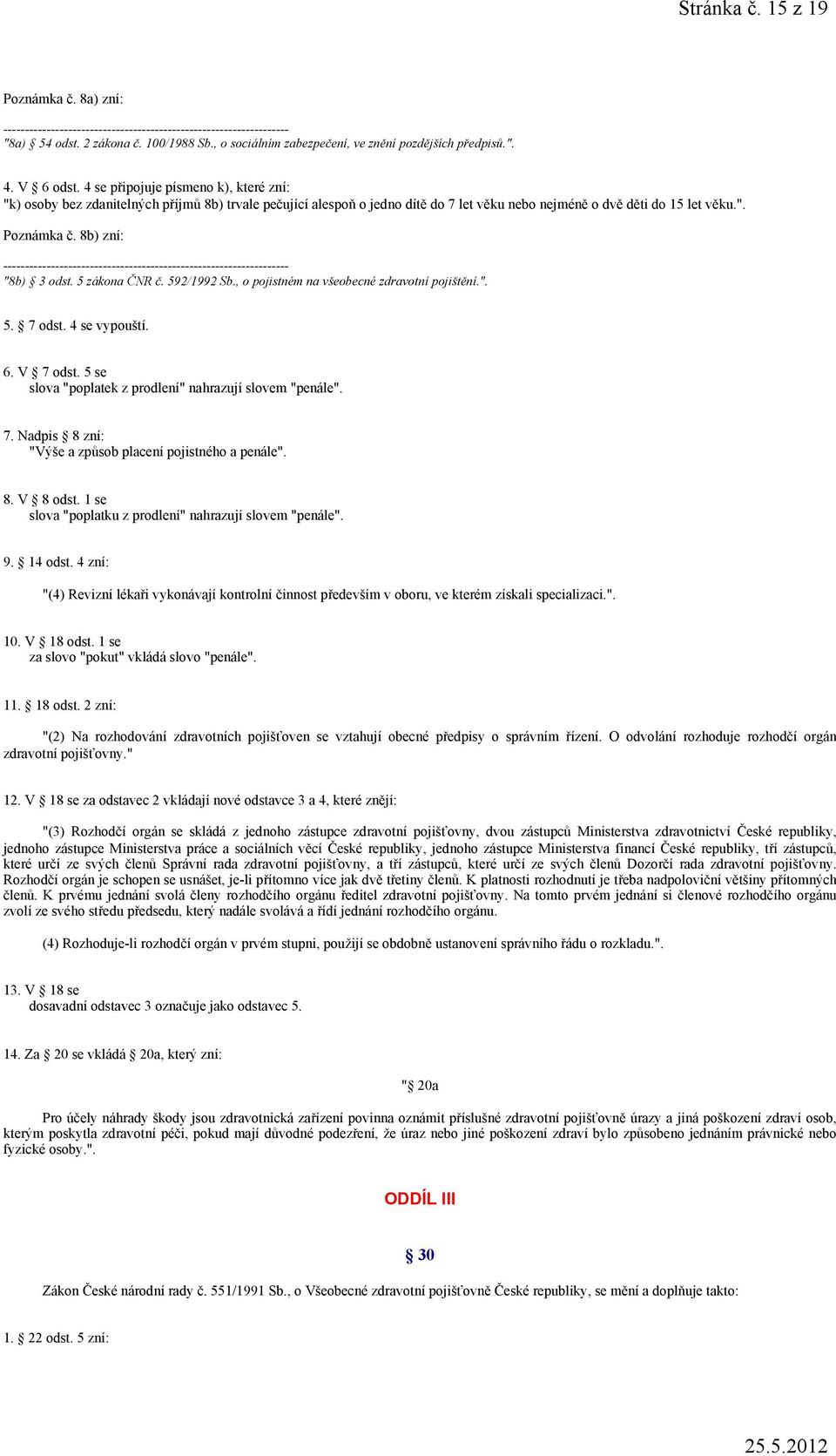 Stránka č. 15 z 19

Poznámka č. 8a) zní:

------------------------------------------------------------------
"8a) § 54 odst. 2 zákona č. 100/1988 Sb., o sociálním zabezpečení, ve znění pozdějších předpisů.".

4. V § 6 odst. 4 se připojuje písmeno k), které zní:
"k) osoby bez zdanitelných příjmů 8b) trvale pečující alespoň o jedno dítě do 7 let věku nebo nejméně o dvě děti do 15 let věku.".

Poznámka č. 8b) zní:

------------------------------------------------------------------
"8b) § 3 odst. 5 zákona ČNR č. 592/1992 Sb., o pojistném na všeobecné zdravotní pojištění.".

5. § 7 odst. 4 se vypouští.

6. V § 7 odst. 5 se
slova "poplatek z prodlení" nahrazují slovem "penále".

7. Nadpis § 8 zní:
"Výše a způsob placení pojistného a penále".

8. V § 8 odst. 1 se
slova "poplatku z prodlení" nahrazují slovem "penále".

9. § 14 odst. 4 zní:

"(4) Revizní lékaři vykonávají kontrolní činnost především v oboru, ve kterém získali specializaci.".

10. V § 18 odst. 1 se
za slovo "pokut" vkládá slovo "penále".

11. § 18 odst. 2 zní:

"(2) Na rozhodování zdravotních pojišťoven se vztahují obecné předpisy o správním řízení. O odvolání rozhoduje rozhodčí orgán zdravotní pojišťovny."

12. V § 18 se za odstavec 2 vkládají nové odstavce 3 a 4, které znějí:

"(3) Rozhodčí orgán se skládá z jednoho zástupce zdravotní pojišťovny, dvou zástupců Ministerstva zdravotnictví České republiky, jednoho zástupce Ministerstva práce a sociálních věcí České republiky, jednoho zástupce Ministerstva financí České republiky, tří zástupců, které určí ze svých členů Správní rada zdravotní pojišťovny, a tří zástupců, které určí ze svých členů Dozorčí rada zdravotní pojišťovny. Rozhodčí orgán je schopen se usnášet, je-li přítomno více jak dvě třetiny členů. K platnosti rozhodnutí je třeba nadpoloviční většiny přítomných členů. K prvému jednání svolá členy rozhodčího orgánu ředitel zdravotní pojišťovny. Na tomto prvém jednání si členové rozhodčího orgánu zvolí ze svého středu předsedu, který nadále svolává a řídí jednání rozhodčího orgánu.

(4) Rozhoduje-li rozhodčí orgán v prvém stupni, použijí se obdobně ustanovení správního řádu o rozkladu.".

13. V § 18 se
dosavadní odstavec 3 označuje jako odstavec 5.

14. Za § 20 se vkládá § 20a, který zní:

"§ 20a

Pro účely náhrady škody jsou zdravotnická zařízení povinna oznámit příslušné zdravotní pojišťovně úrazy a jiná poškození zdraví osob, kterým poskytla zdravotní péči, pokud mají důvodné podezření, že úraz nebo jiné poškození zdraví bylo způsobeno jednáním právnické nebo fyzické osoby.".

ODDÍL III

§ 30

Zákon České národní rady č. 551/1991 Sb., o Všeobecné zdravotní pojišťovně České republiky, se mění a doplňuje takto:

1. § 22 odst. 5 zní:

25.5.2012